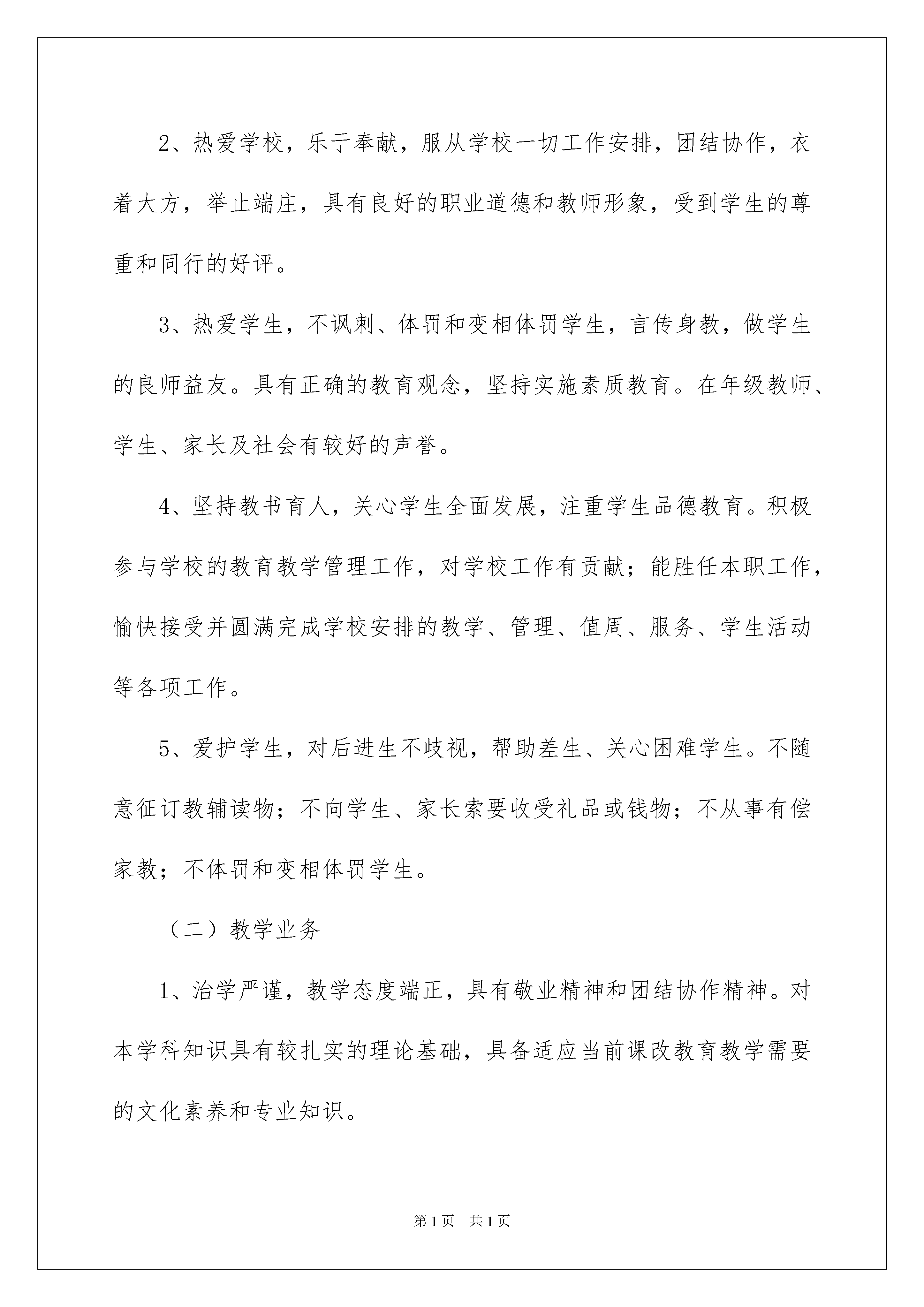 2、热爱学校，乐于奉献，服从学校一切工作安排，团结协作，衣着大方，举止端庄，具有良好的职业道德和教师形象，受到学生的尊重和同行的好评。

3、热爱学生，不讽刺、体罚和变相体罚学生，言传身教，做学生的良师益友。具有正确的教育观念，坚持实施素质教育。在年级教师、学生、家长及社会有较好的声誉。

4、坚持教书育人，关心学生全面发展，注重学生品德教育。积极参与学校的教育教学管理工作，对学校工作有贡献；能胜任本职工作，愉快接受并圆满完成学校安排的教学、管理、值周、服务、学生活动等各项工作。

5、爱护学生，对后进生不歧视，帮助差生、关心困难学生。不随意征订教辅读物；不向学生、家长索要收受礼品或钱物；不从事有偿家教；不体罚和变相体罚学生。

（二）教学业务

1、治学严谨，教学态度端正，具有敬业精神和团结协作精神。对本学科知识具有较扎实的理论基础，具备适应当前课改教育教学需要的文化素养和专业知识。

第1页 共1页